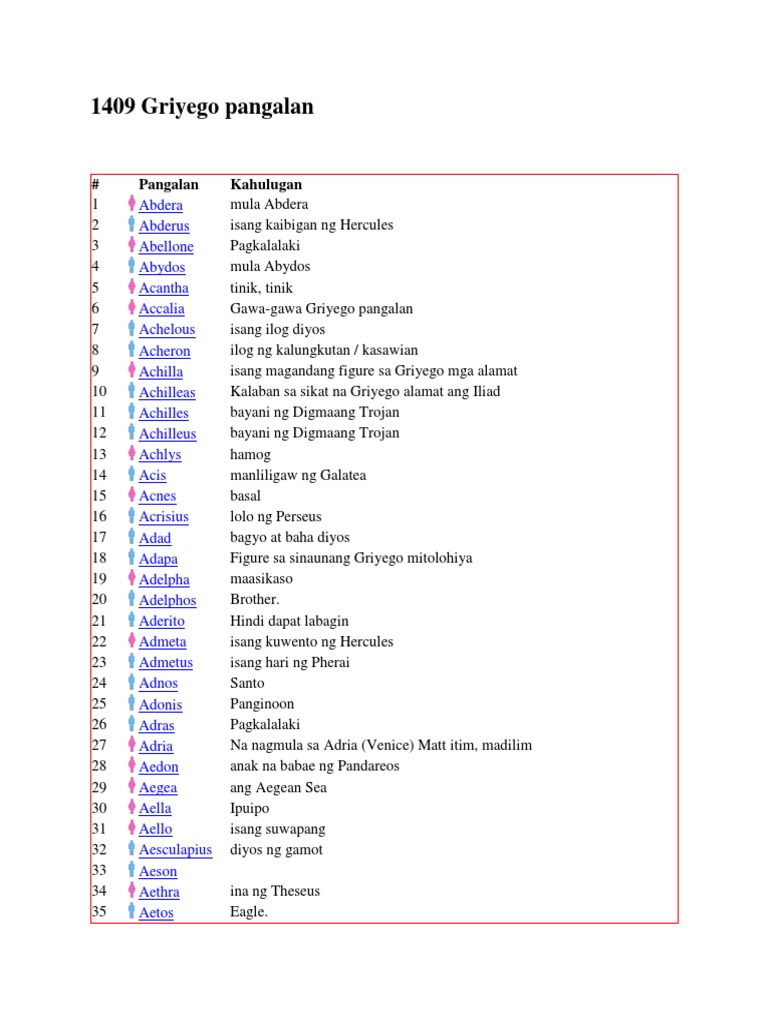 1409 Griyego pangalan

| # | Pangalan | Kahulugan |
|---|---|---|
| 1 | Abdera | mula Abdera |
| 2 | Abderus | isang kaibigan ng Hercules |
| 3 | Abellone | Pagkalalaki |
| 4 | Abydos | mula Abydos |
| 5 | Acantha | tinik, tinik |
| 6 | Accalia | Gawa-gawa Griyego pangalan |
| 7 | Achelous | isang ilog diyos |
| 8 | Acheron | ilog ng kalungkutan / kasawian |
| 9 | Achilla | isang magandang figure sa Griyego mga alamat |
| 10 | Achilleas | Kalaban sa sikat na Griyego alamat ang Iliad |
| 11 | Achilles | bayani ng Digmaang Trojan |
| 12 | Achilleus | bayani ng Digmaang Trojan |
| 13 | Achlys | hamog |
| 14 | Acis | manliligaw ng Galatea |
| 15 | Acnes | basal |
| 16 | Acrisius | lolo ng Perseus |
| 17 | Adad | bagyo at baha diyos |
| 18 | Adapa | Figure sa sinaunang Griyego mitolohiya |
| 19 | Adelpha | maasikaso |
| 20 | Adelphos | Brother. |
| 21 | Aderito | Hindi dapat labagin |
| 22 | Admeta | isang kuwento ng Hercules |
| 23 | Admetus | isang hari ng Pherai |
| 24 | Adnos | Santo |
| 25 | Adonis | Panginoon |
| 26 | Adras | Pagkalalaki |
| 27 | Adria | Na nagmula sa Adria (Venice) Matt itim, madilim |
| 28 | Aedon | anak na babae ng Pandareos |
| 29 | Aegea | ang Aegean Sea |
| 30 | Aella | Ipuipo |
| 31 | Aello | isang suwapang |
| 32 | Aesculapius | diyos ng gamot |
| 33 | Aeson | |
| 34 | Aethra | ina ng Theseus |
| 35 | Aetos | Eagle. |